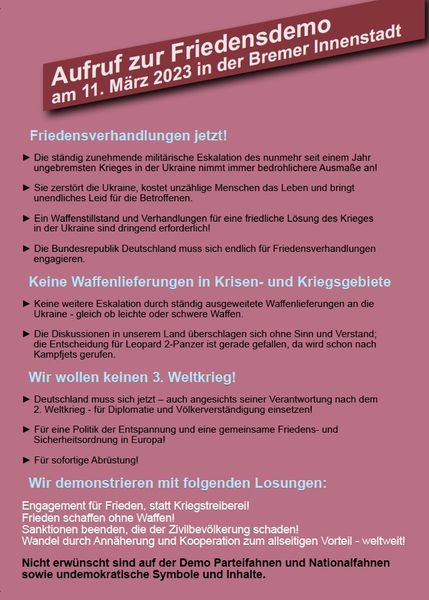 Aufruf zur Friedensdemo
am 11. März 2023 in der Bremer Innenstadt

Friedensverhandlungen jetzt!

► Die ständig zunehmende militärische Eskalation des nunmehr seit einem Jahr ungebremsten Krieges in der Ukraine nimmt immer bedrohlichere Ausmaße an!

► Sie zerstört die Ukraine, kostet unzählige Menschen das Leben und bringt unendliches Leid für die Betroffenen.

► Ein Waffenstillstand und Verhandlungen für eine friedliche Lösung des Krieges in der Ukraine sind dringend erforderlich!

► Die Bundesrepublik Deutschland muss sich endlich für Friedensverhandlungen engagieren.

Keine Waffenlieferungen in Krisen- und Kriegsgebiete

► Keine weitere Eskalation durch ständig ausgeweitete Waffenlieferungen an die Ukraine - gleich ob leichte oder schwere Waffen.

► Die Diskussionen in unserem Land überschlagen sich ohne Sinn und Verstand; die Entscheidung für Leopard 2-Panzer ist gerade gefallen, da wird schon nach Kampfjets gerufen.

Wir wollen keinen 3. Weltkrieg!

► Deutschland muss sich jetzt – auch angesichts seiner Verantwortung nach dem 2. Weltkrieg - für Diplomatie und Völkerverständigung einsetzen!

► Für eine Politik der Entspannung und eine gemeinsame Friedens- und Sicherheitsordnung in Europa!

► Für sofortige Abrüstung!

Wir demonstrieren mit folgenden Losungen:

Engagement für Frieden, statt Kriegstreiberei!
Frieden schaffen ohne Waffen!
Sanktionen beenden, die der Zivilbevölkerung schaden!
Wandel durch Annäherung und Kooperation zum allseitigen Vorteil - weltweit!

Nicht erwünscht sind auf der Demo Parteifahnen und Nationalfahnen sowie undemokratische Symbole und Inhalte.